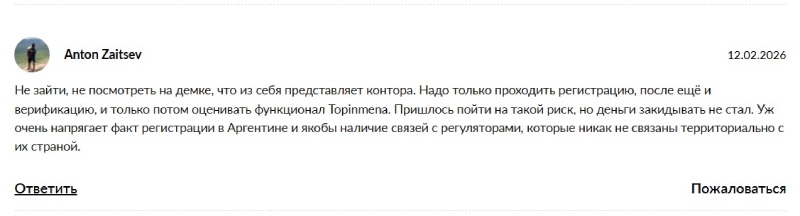 Anton Zaitsev

12.02.2026

Не зайти, не посмотреть на демке, что из себя представляет контора. Надо только проходить регистрацию, после ещё и верификацию, и только потом оценивать функционал Topinmena. Пришлось пойти на такой риск, но деньги закидывать не стал. Уж очень напрягает факт регистрации в Аргентине и якобы наличие связей с регуляторами, которые никак не связаны территориально с их страной.

Ответить

Пожаловаться